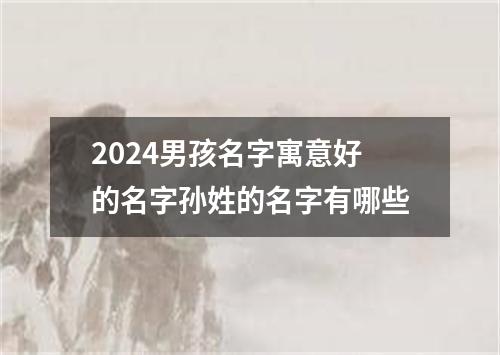 2024男孩名字寓意好的名字孙姓的名字有哪些